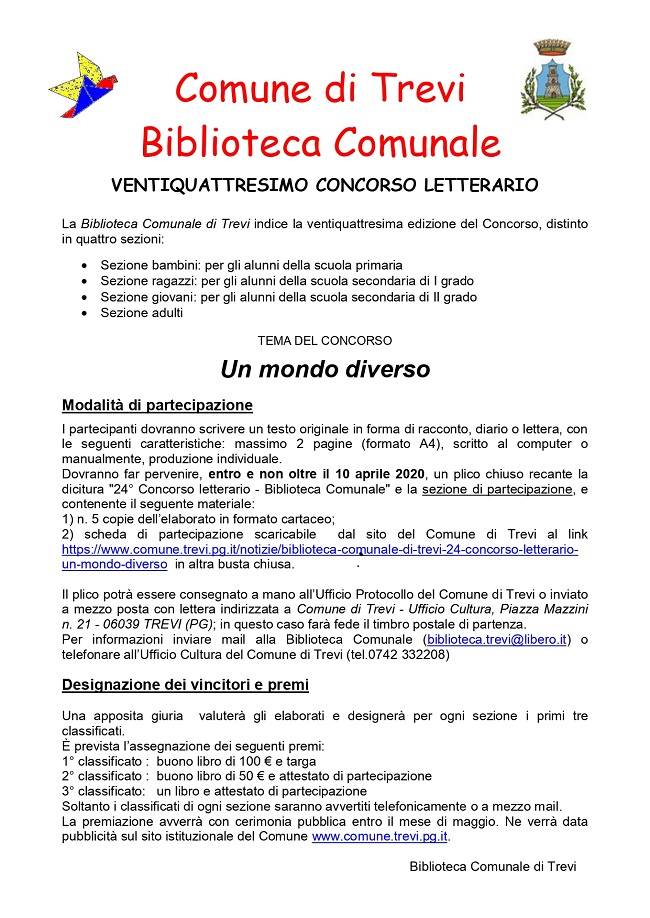 Comune di Trevi
Biblioteca Comunale

VENTIQUATTRESIMO CONCORSO LETTERARIO

La Biblioteca Comunale di Trevi indice la ventiquattresima edizione del Concorso, distinto in quattro sezioni:

- Sezione bambini: per gli alunni della scuola primaria
- Sezione ragazzi: per gli alunni della scuola secondaria di I grado
- Sezione giovani: per gli alunni della scuola secondaria di II grado
- Sezione adulti

TEMA DEL CONCORSO

Un mondo diverso

Modalità di partecipazione

I partecipanti dovranno scrivere un testo originale in forma di racconto, diario o lettera, con le seguenti caratteristiche: massimo 2 pagine (formato A4), scritto al computer o manualmente, produzione individuale.
Dovranno far pervenire, entro e non oltre il 10 aprile 2020, un plico chiuso recante la dicitura "24° Concorso letterario - Biblioteca Comunale" e la sezione di partecipazione, e contenente il seguente materiale:
1) n. 5 copie dell'elaborato in formato cartaceo;
2) scheda di partecipazione scaricabile dal sito del Comune di Trevi al link https://www.comune.trevi.pg.it/notizie/biblioteca-comunale-di-trevi-24-concorso-letterario-un-mondo-diverso in altra busta chiusa.

Il plico potrà essere consegnato a mano all'Ufficio Protocollo del Comune di Trevi o inviato a mezzo posta con lettera indirizzata a Comune di Trevi - Ufficio Cultura, Piazza Mazzini n. 21 - 06039 TREVI (PG); in questo caso farà fede il timbro postale di partenza.
Per informazioni inviare mail alla Biblioteca Comunale (biblioteca.trevi@libero.it) o telefonare all'Ufficio Cultura del Comune di Trevi (tel.0742 332208)

Designazione dei vincitori e premi

Una apposita giuria valuterà gli elaborati e designerà per ogni sezione i primi tre classificati.
È prevista l'assegnazione dei seguenti premi:
1° classificato : buono libro di 100 € e targa
2° classificato : buono libro di 50 € e attestato di partecipazione
3° classificato: un libro e attestato di partecipazione
Soltanto i classificati di ogni sezione saranno avvertiti telefonicamente o a mezzo mail.
La premiazione avverrà con cerimonia pubblica entro il mese di maggio. Ne verrà data pubblicità sul sito istituzionale del Comune www.comune.trevi.pg.it.

Biblioteca Comunale di Trevi